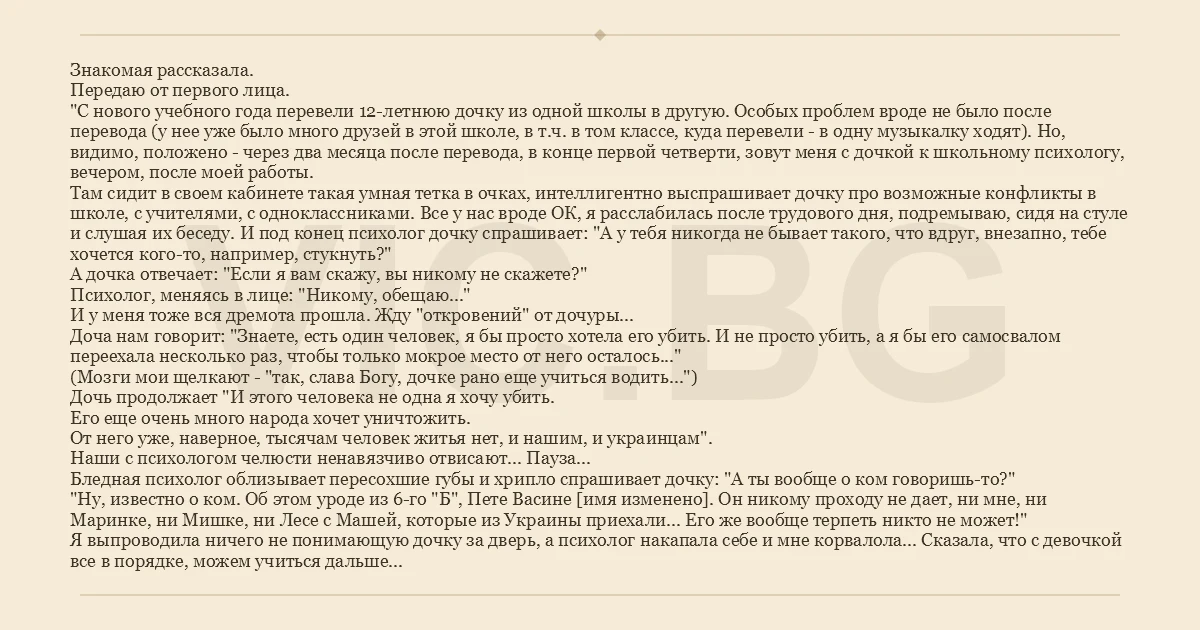 Знакомая рассказала.
Передаю от первого лица.
"С нового учебного года перевели 12-летнюю дочку из одной школы в другую. Особых проблем вроде не было после перевода (у нее уже было много друзей в этой школе, в т.ч. в том классе, куда перевели - в одну музыкалку ходят). Но, видимо, положено - через два месяца после перевода, в конце первой четверти, зовут меня с дочкой к школьному психологу, вечером, после моей работы.
Там сидит в своем кабинете такая умная тетка в очках, интеллигентно выспрашивает дочку про возможные конфликты в школе, с учителями, с одноклассниками. Все у нас вроде ОК, я расслабилась после трудового дня, подремываю, сидя на стуле и слушая их беседу. И под конец психолог дочку спрашивает: "А у тебя никогда не бывает такого, что вдруг, внезапно, тебе хочется кого-то, например, стукнуть?"
А дочка отвечает: "Если я вам скажу, вы никому не скажете?"
Психолог, меняясь в лице: "Никому, обещаю..."
И у меня тоже вся дремота прошла. Жду "откровений" от дочуры...
Доча нам говорит: "Знаете, есть один человек, я бы просто хотела его убить. И не просто убить, а я бы его самосвалом переехала несколько раз, чтобы только мокрое место от него осталось..."
(Мозги мои щелкают - "так, слава Богу, дочке рано еще учиться водить...")
Дочь продолжает "И этого человека не одна я хочу убить.
Его еще очень много народа хочет уничтожить.
От него уже, наверное, тысячам человек житья нет, и нашим, и украинцам".
Наши с психологом челюсти ненавязчиво отвисают... Пауза...
Бледная психолог облизывает пересохшие губы и хрипло спрашивает дочку: "А ты вообще о ком говоришь-то?"
"Ну, известно о ком. Об этом уроде из 6-го "Б", Пете Васине [имя изменено]. Он никому проходу не дает, ни мне, ни Маринке, ни Мишке, ни Лесе с Машей, которые из Украины приехали... Его же вообще терпеть никто не может!"
Я выпроводила ничего не понимающую дочку за дверь, а психолог накапала себе и мне корвалола... Сказала, что с девочкой все в порядке, можем учиться дальше...